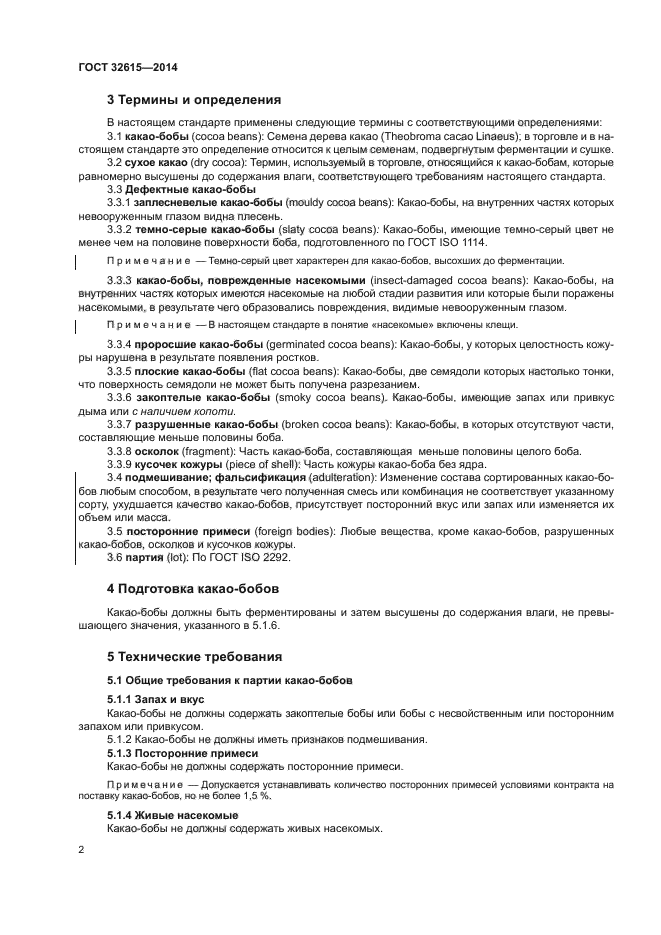 ГОСТ 32615—2014

3 Термины и определения

В настоящем стандарте применены следующие термины с соответствующими определениями:

3.1 какао-бобы (cocoa beans): Семена дерева какао (Theobroma cacao Linaeus); в торговле и в настоящем стандарте это определение относится к целым семенам, подвергнутым ферментации и сушке.

3.2 сухое какао (dry cocoa): Термин, используемый в торговле, относящийся к какао-бобам, которые равномерно высушены до содержания влаги, соответствующего требованиям настоящего стандарта.

3.3 Дефектные какао-бобы

3.3.1 заплесневелые какао-бобы (mouldy cocoa beans): Какао-бобы, на внутренних частях которых невооруженным глазом видна плесень.

3.3.2 темно-серые какао-бобы (slaty cocoa beans): Какао-бобы, имеющие темно-серый цвет не менее чем на половине поверхности боба, подготовленного по ГОСТ ISO 1114.

Примечание — Темно-серый цвет характерен для какао-бобов, высохших до ферментации.

3.3.3 какао-бобы, поврежденные насекомыми (insect-damaged cocoa beans): Какао-бобы, на внутренних частях которых имеются насекомые на любой стадии развития или которые были поражены насекомыми, в результате чего образовались повреждения, видимые невооруженным глазом.

Примечание — В настоящем стандарте в понятие «насекомые» включены клещи.

3.3.4 проросшие какао-бобы (germinated cocoa beans): Какао-бобы, у которых целостность кожуры нарушена в результате появления ростков.

3.3.5 плоские какао-бобы (flat cocoa beans): Какао-бобы, две семядоли которых настолько тонки, что поверхность семядоли не может быть получена разрезанием.

3.3.6 закоптелые какао-бобы (smoky cocoa beans): Какао-бобы, имеющие запах или привкус дыма или с наличием копоти.

3.3.7 разрушенные какао-бобы (broken cocoa beans): Какао-бобы, в которых отсутствуют части, составляющие меньше половины боба.

3.3.8 осколок (fragment): Часть какао-боба, составляющая меньше половины целого боба.

3.3.9 кусочек кожуры (piece of shell): Часть кожуры какао-боба без ядра.

3.4 подмешивание; фальсификация (adulteration): Изменение состава сортированных какао-бобов любым способом, в результате чего полученная смесь или комбинация не соответствует указанному сорту, ухудшается качество какао-бобов, присутствует посторонний вкус или запах или изменяется их объем или масса.

3.5 посторонние примеси (foreign bodies): Любые вещества, кроме какао-бобов, разрушенных какао-бобов, осколков и кусочков кожуры.

3.6 партия (lot): По ГОСТ ISO 2292.

4 Подготовка какао-бобов

Какао-бобы должны быть ферментированы и затем высушены до содержания влаги, не превышающего значения, указанного в 5.1.6.

5 Технические требования

5.1 Общие требования к партии какао-бобов

5.1.1 Запах и вкус

Какао-бобы не должны содержать закоптелые бобы или бобы с несвойственным или посторонним запахом или привкусом.

5.1.2 Какао-бобы не должны иметь признаков подмешивания.

5.1.3 Посторонние примеси

Какао-бобы не должны содержать посторонние примеси.

Примечание — Допускается устанавливать количество посторонних примесей условиями контракта на поставку какао-бобов, но не более 1,5 %.

5.1.4 Живые насекомые

Какао-бобы не должны содержать живых насекомых.

2